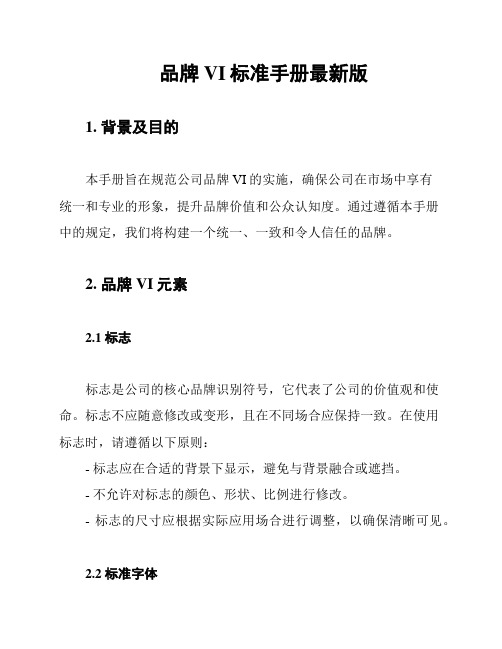 品牌 VI 标准手册最新版

1. 背景及目的

本手册旨在规范公司品牌 VI 的实施，确保公司在市场中享有统一和专业的形象，提升品牌价值和公众认知度。通过遵循本手册中的规定，我们将构建一个统一、一致和令人信任的品牌。

2. 品牌 VI 元素

2.1 标志

标志是公司的核心品牌识别符号，它代表了公司的价值观和使命。标志不应随意修改或变形，且在不同场合应保持一致。在使用标志时，请遵循以下原则：

- 标志应在合适的背景下显示，避免与背景融合或遮挡。
- 不允许对标志的颜色、形状、比例进行修改。
- 标志的尺寸应根据实际应用场合进行调整，以确保清晰可见。

2.2 标准字体